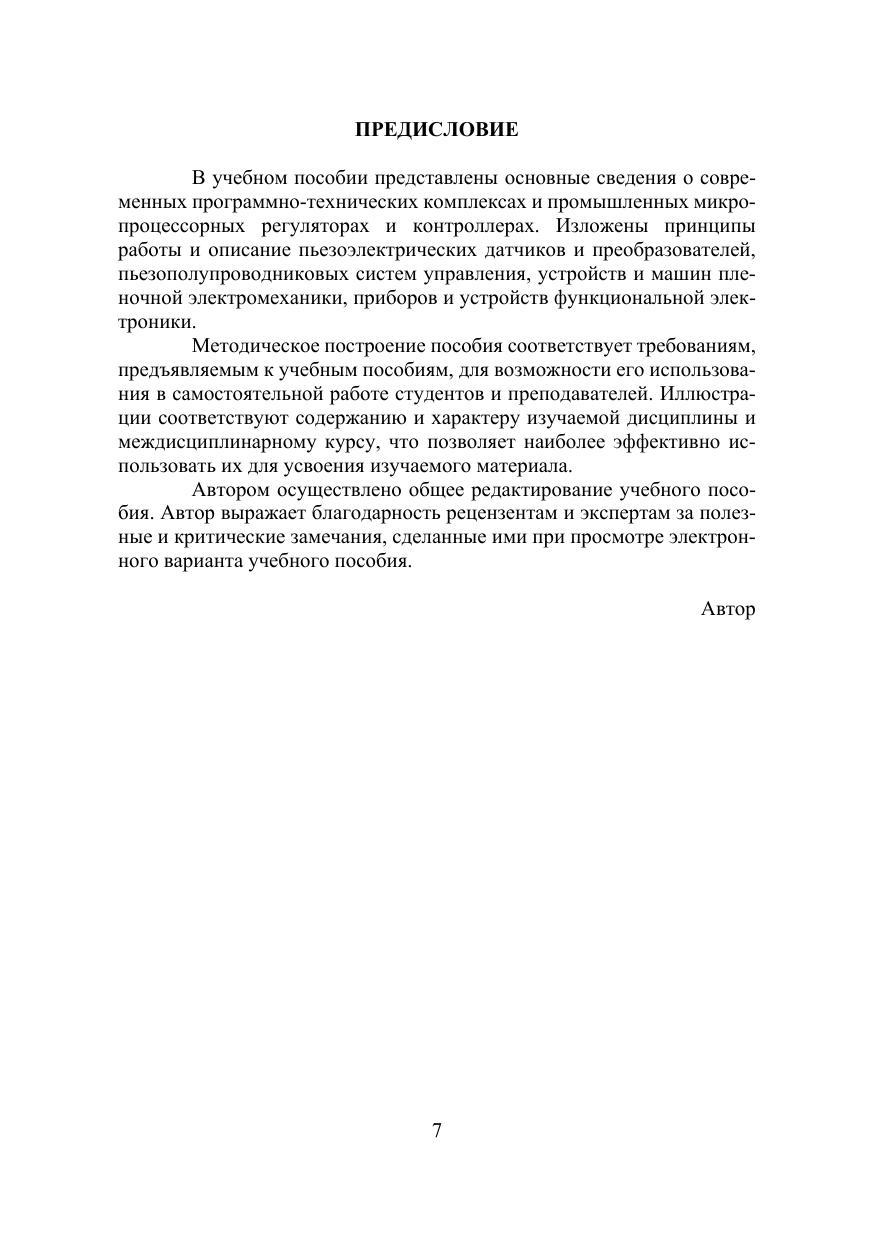 ПРЕДИСЛОВИЕ

В учебном пособии представлены основные сведения о современных программно-технических комплексах и промышленных микропроцессорных регуляторах и контроллерах. Изложены принципы работы и описание пьезоэлектрических датчиков и преобразователей, пьезополупроводниковых систем управления, устройств и машин пленочной электромеханики, приборов и устройств функциональной электроники.

Методическое построение пособия соответствует требованиям, предъявляемым к учебным пособиям, для возможности его использования в самостоятельной работе студентов и преподавателей. Иллюстрации соответствуют содержанию и характеру изучаемой дисциплины и междисциплинарному курсу, что позволяет наиболее эффективно использовать их для усвоения изучаемого материала.

Автором осуществлено общее редактирование учебного пособия. Автор выражает благодарность рецензентам и экспертам за полезные и критические замечания, сделанные ими при просмотре электронного варианта учебного пособия.

Автор

7